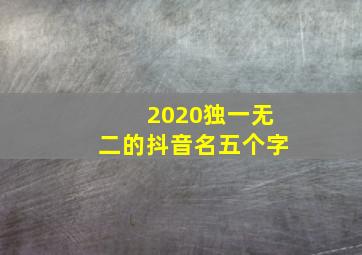 2020独一无二的抖音名五个字